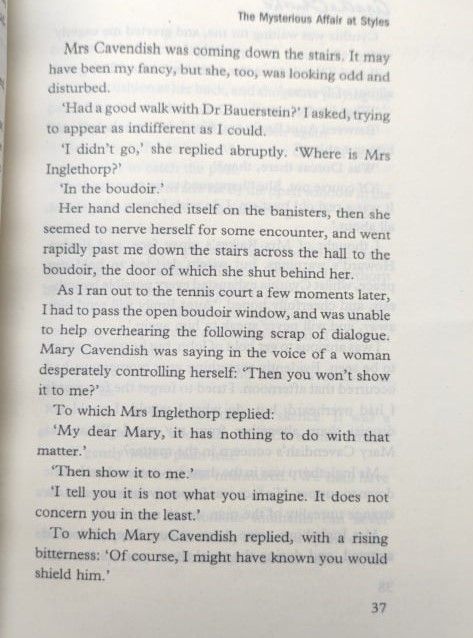 The Mysterious Affair at Styles

Mrs Cavendish was coming down the stairs. It may have been my fancy, but she, too, was looking odd and disturbed.

'Had a good walk with Dr Bauerstein?' I asked, trying to appear as indifferent as I could.

'I didn't go,' she replied abruptly. 'Where is Mrs Inglethorp?'

'In the boudoir.'

Her hand clenched itself on the banisters, then she seemed to nerve herself for some encounter, and went rapidly past me down the stairs across the hall to the boudoir, the door of which she shut behind her.

As I ran out to the tennis court a few moments later, I had to pass the open boudoir window, and was unable to help overhearing the following scrap of dialogue. Mary Cavendish was saying in the voice of a woman desperately controlling herself: 'Then you won't show it to me?'

To which Mrs Inglethorp replied:

'My dear Mary, it has nothing to do with that matter.'

'Then show it to me.'

'I tell you it is not what you imagine. It does not concern you in the least.'

To which Mary Cavendish replied, with a rising bitterness: 'Of course, I might have known you would shield him.'

37